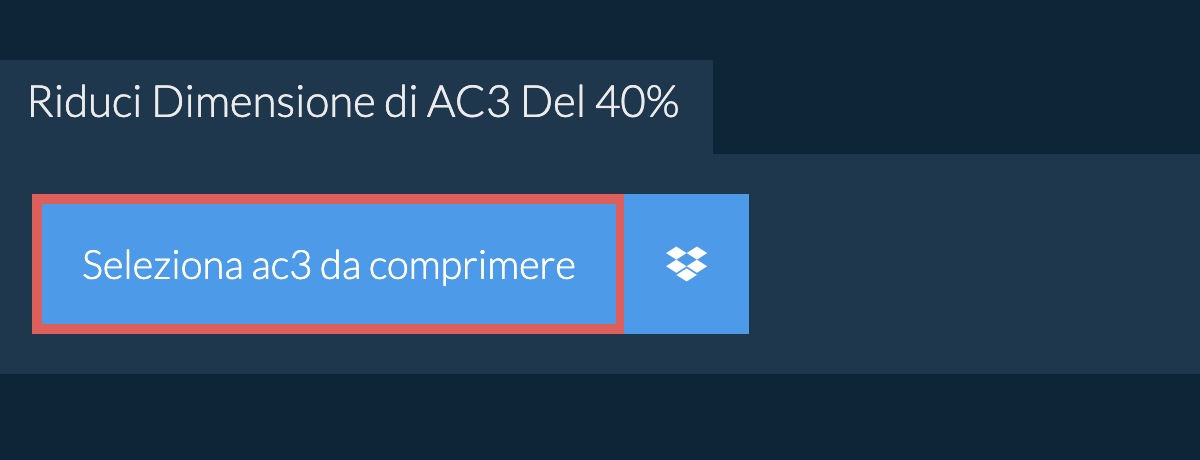 Riduci Dimensione di AC3 Del 40%

Seleziona ac3 da comprimere